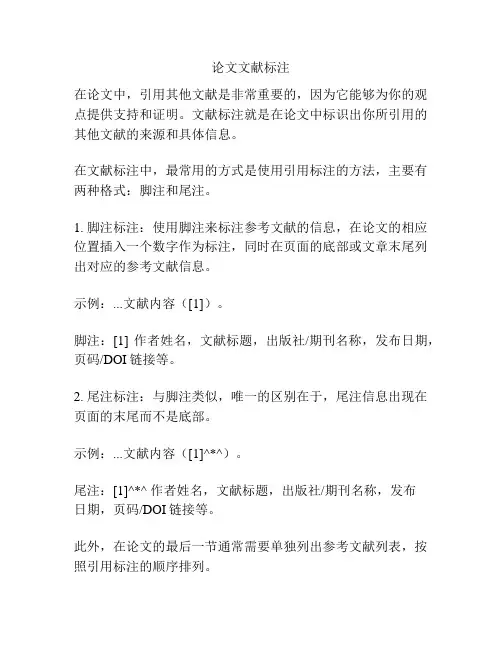 论文文献标注

在论文中，引用其他文献是非常重要的，因为它能够为你的观点提供支持和证明。文献标注就是在论文中标识出你所引用的其他文献的来源和具体信息。

在文献标注中，最常用的方式是使用引用标注的方法，主要有两种格式：脚注和尾注。

1. 脚注标注：使用脚注来标注参考文献的信息，在论文的相应位置插入一个数字作为标注，同时在页面的底部或文章末尾列出对应的参考文献信息。

示例：...文献内容（[1]）。

脚注：[1] 作者姓名，文献标题，出版社/期刊名称，发布日期，页码/DOI 链接等。

2. 尾注标注：与脚注类似，唯一的区别在于，尾注信息出现在页面的末尾而不是底部。

示例：...文献内容（[1]^*^）。

尾注：[1]^*^ 作者姓名，文献标题，出版社/期刊名称，发布日期，页码/DOI 链接等。

此外，在论文的最后一节通常需要单独列出参考文献列表，按照引用标注的顺序排列。